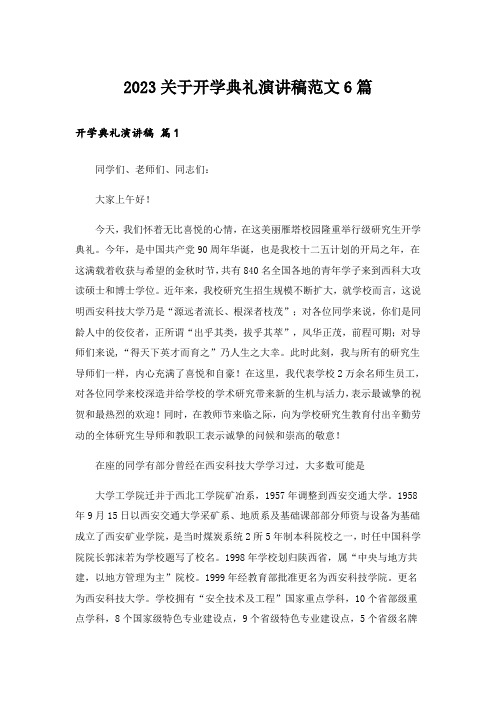 2023 关于开学典礼演讲稿范文 6 篇

开学典礼演讲稿 篇 1

同学们、老师们、同志们：

大家上午好！

今天，我们怀着无比喜悦的心情，在这美丽雁塔校园隆重举行级研究生开学典礼。今年，是中国共产党 90 周年华诞，也是我校十二五计划的开局之年，在这满载着收获与希望的金秋时节，共有 840 名全国各地的青年学子来到西科大攻读硕士和博士学位。近年来，我校研究生招生规模不断扩大，就学校而言，这说明西安科技大学乃是“源远者流长、根深者枝茂”；对各位同学来说，你们是同龄人中的佼佼者，正所谓“出乎其类，拔乎其萃”，风华正茂，前程可期；对导师们来说，“得天下英才而育之”乃人生之大幸。此时此刻，我与所有的研究生导师们一样，内心充满了喜悦和自豪！在这里，我代表学校 2 万余名师生员工，对各位同学来校深造并给学校的学术研究带来新的生机与活力，表示最诚挚的祝贺和最热烈的欢迎！同时，在教师节来临之际，向为学校研究生教育付出辛勤劳动的全体研究生导师和教职工表示诚挚的问候和崇高的敬意！

在座的同学有部分曾经在西安科技大学学习过，大多数可能是

大学工学院迁并于西北工学院矿冶系，1957 年调整到西安交通大学。1958 年 9 月 15 日以西安交通大学采矿系、地质系及基础课部部分师资与设备为基础成立了西安矿业学院，是当时煤炭系统 2 所 5 年制本科院校之一，时任中国科学院院长郭沫若为学校题写了校名。1998 年学校划归陕西省，属“中央与地方共建，以地方管理为主”院校。1999 年经教育部批准更名为西安科技学院，更名为西安科技大学。学校拥有“安全技术及工程”国家重点学科，10 个省部级重点学科，8 个国家级特色专业建设点，9 个省级特色专业建设点，5 个省级名牌